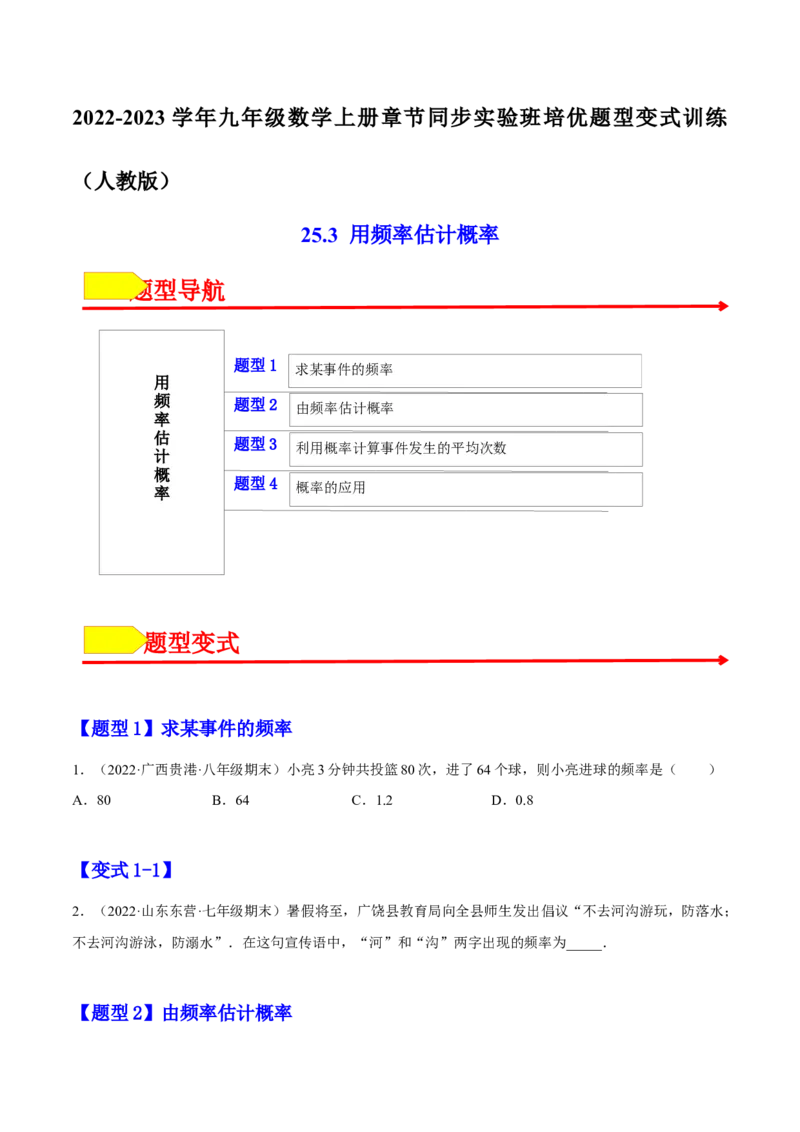 2022-2023 学年九年级数学上册章节同步实验班培优题型变式训练

（人教版）

25.3 用频率估计概率

题型导航

用频率估计概率

题型 1 求某事件的频率

题型 2 由频率估计概率

题型 3 利用概率计算事件发生的平均次数

题型 4 概率的应用

题型变式

【题型 1】求某事件的频率

1. （2022·广西贵港·八年级期末）小亮 3 分钟共投篮 80 次，进了 64 个球，则小亮进球的频率是（　　）

A．80　　B．64　　C．1.2　　D．0.8

【变式 1-1】

2. （2022·山东东营·七年级期末）暑假将至，广饶县教育局向全县师生发出倡议“不去河沟游玩，防落水；不去河沟游泳，防溺水”．在这句宣传语中，“河”和“沟”两字出现的频率为_____.

【题型 2】由频率估计概率